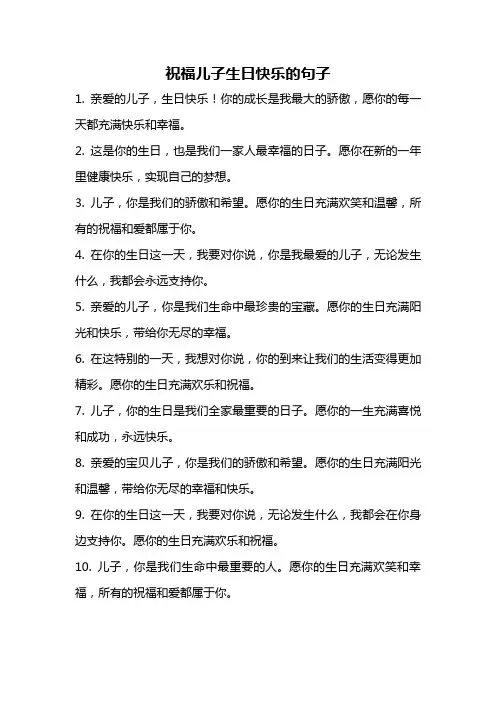 祝福儿子生日快乐的句子

1. 亲爱的儿子，生日快乐！你的成长是我最大的骄傲，愿你的每一天都充满快乐和幸福。

2. 这是你的生日，也是我们一家人最幸福的日子。愿你在新的一年里健康快乐，实现自己的梦想。

3. 儿子，你是我们的骄傲和希望。愿你的生日充满欢笑和温馨，所有的祝福和爱都属于你。

4. 在你的生日这一天，我要对你说，你是我最爱的儿子，无论发生什么，我都会永远支持你。

5. 亲爱的儿子，你是我们生命中最珍贵的宝藏。愿你的生日充满阳光和快乐，带给你无尽的幸福。

6. 在这特别的一天，我想对你说，你的到来让我们的生活变得更加精彩。愿你的生日充满欢乐和祝福。

7. 儿子，你的生日是我们全家最重要的日子。愿你的一生充满喜悦和成功，永远快乐。

8. 亲爱的宝贝儿子，你是我们的骄傲和希望。愿你的生日充满阳光和温馨，带给你无尽的幸福和快乐。

9. 在你的生日这一天，我要对你说，无论发生什么，我都会在你身边支持你。愿你的生日充满欢乐和祝福。

10. 儿子，你是我们生命中最重要的人。愿你的生日充满欢笑和幸福，所有的祝福和爱都属于你。